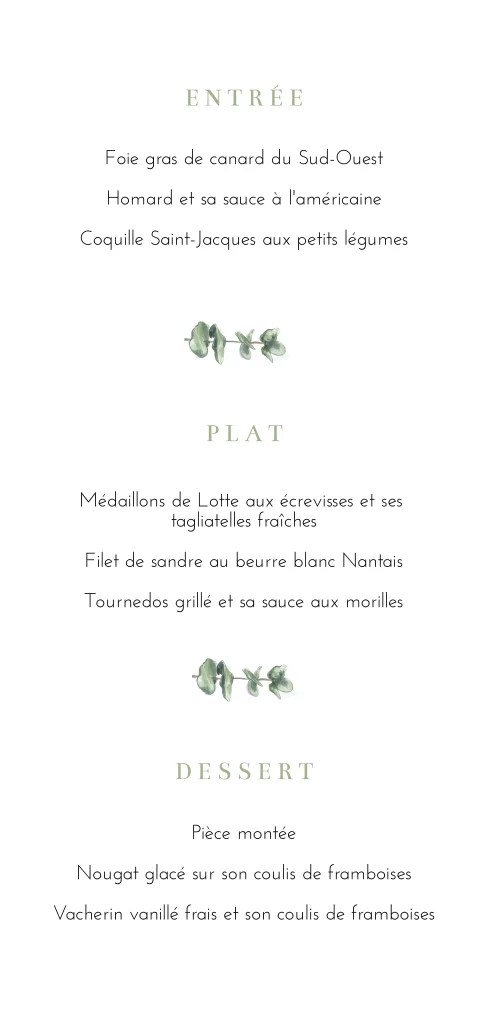 ENTRÉE

Foie gras de canard du Sud-Ouest

Homard et sa sauce à l'américaine

Coquille Saint-Jacques aux petits légumes

PLAT

Médaillons de Lotte aux écrevisses et ses tagliatelles fraîches

Filet de sandre au beurre blanc Nantais

Tournedos grillé et sa sauce aux morilles

DESSERT

Pièce montée

Nougat glacé sur son coulis de framboises

Vacherin vanillé frais et son coulis de framboises